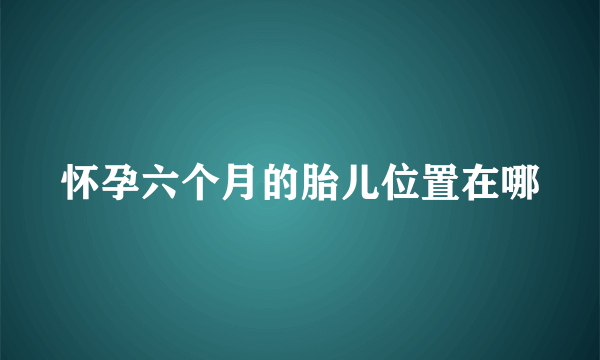 怀孕六个月的胎儿位置在哪